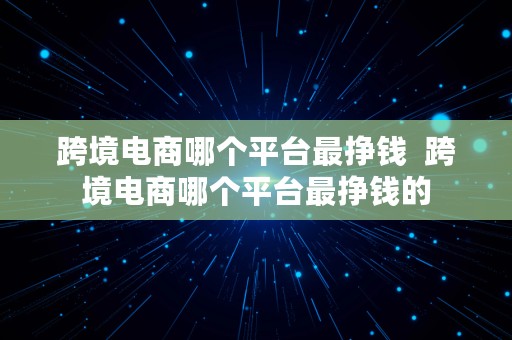 跨境电商哪个平台最挣钱 跨境电商哪个平台最挣钱的